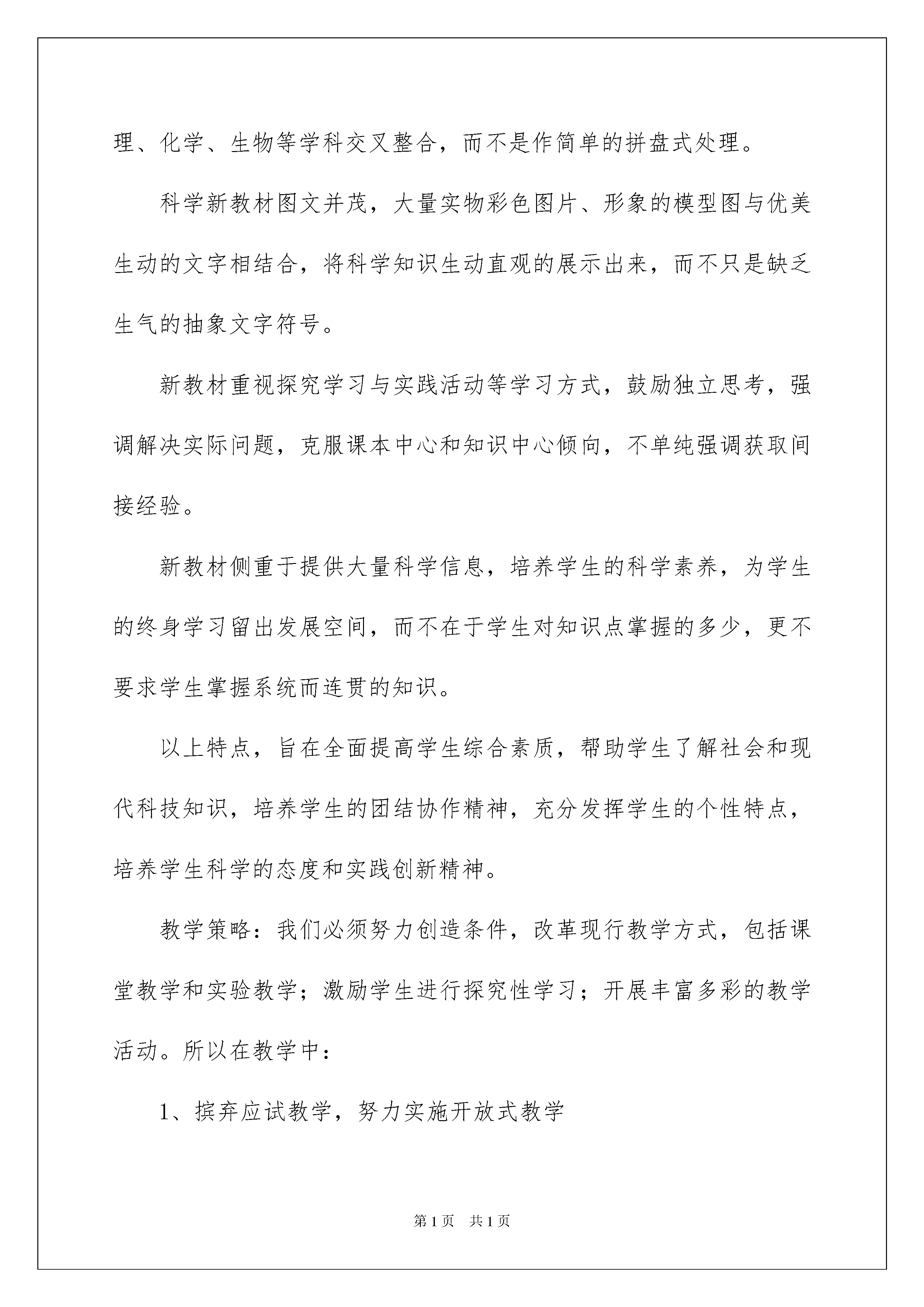 理、化学、生物等学科交叉整合，而不是作简单的拼盘式处理。

科学新教材图文并茂，大量实物彩色图片、形象的模型图与优美生动的文字相结合，将科学知识生动直观的展示出来，而不只是缺乏生气的抽象文字符号。

新教材重视探究学习与实践活动等学习方式，鼓励独立思考，强调解决实际问题，克服课本中心和知识中心倾向，不单纯强调获取间接经验。

新教材侧重于提供大量科学信息，培养学生的科学素养，为学生的终身学习留出发展空间，而不在于学生对知识点掌握的多少，更不要求学生掌握系统而连贯的知识。

以上特点，旨在全面提高学生综合素质，帮助学生了解社会和现代科技知识，培养学生的团结协作精神，充分发挥学生的个性特点，培养学生科学的态度和实践创新精神。

教学策略：我们必须努力创造条件，改革现行教学方式，包括课堂教学和实验教学；激励学生进行探究性学习；开展丰富多彩的教学活动。所以在教学中：

1、摈弃应试教学，努力实施开放式教学

第1页 共1页